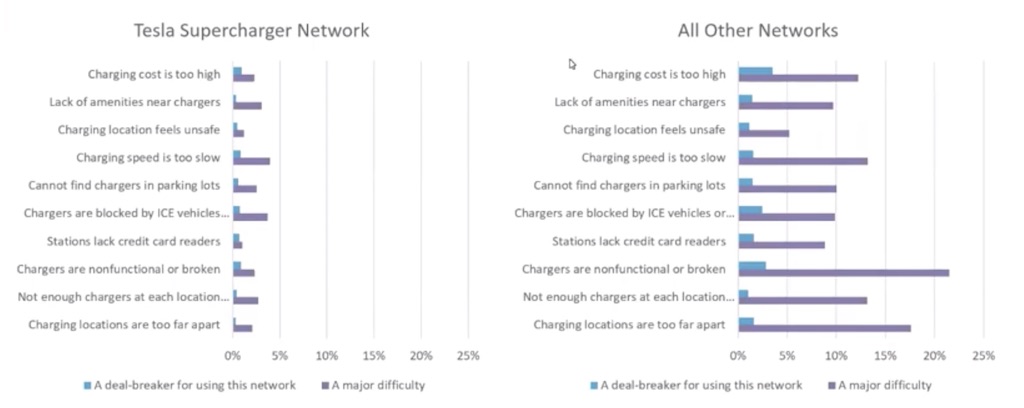 Tesla Supercharger Network

Charging cost is too high
Lack of amenities near chargers
Charging location feels unsafe
Charging speed is too slow
Cannot find chargers in parking lots
Chargers are blocked by ICE vehicles...
Stations lack credit card readers
Chargers are nonfunctional or broken
Not enough chargers at each location...
Charging locations are too far apart

0% 5% 10% 15% 20% 25%

A deal-breaker for using this network
A major difficulty

All Other Networks

Charging cost is too high
Lack of amenities near chargers
Charging location feels unsafe
Charging speed is too slow
Cannot find chargers in parking lots
Chargers are blocked by ICE vehicles or...
Stations lack credit card readers
Chargers are nonfunctional or broken
Not enough chargers at each location...
Charging locations are too far apart

0% 5% 10% 15% 20% 25%

A deal-breaker for using this network
A major difficulty